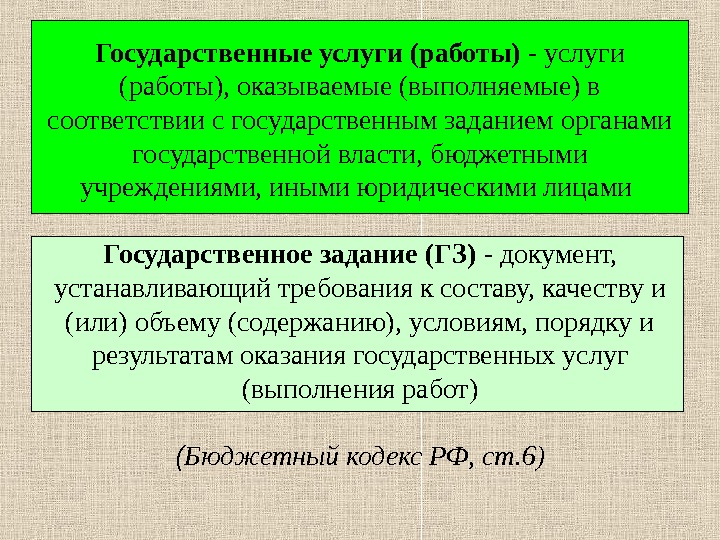 Государственные услуги (работы) - услуги (работы), оказываемые (выполняемые) в соответствии с государственным заданием органами государственной власти, бюджетными учреждениями, иными юридическими лицами

Государственное задание (ГЗ) - документ, устанавливающий требования к составу, качеству и (или) объему (содержанию), условиям, порядку и результатам оказания государственных услуг (выполнения работ)

(Бюджетный кодекс РФ, ст.6)